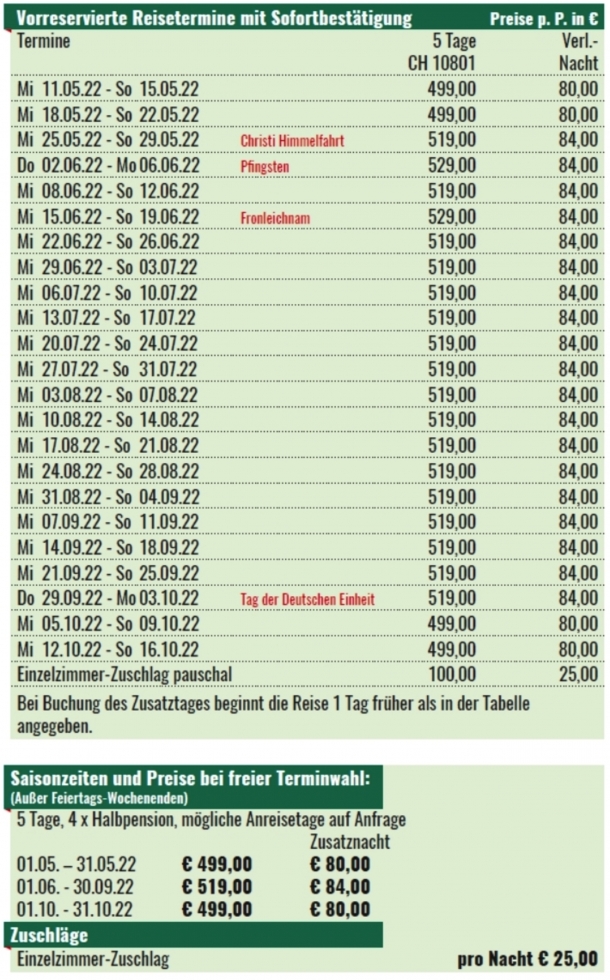 Vorreservierte Reisetermine mit Sofortbestätigung Preise p. P. in €

| Termine | | 5 Tage CH 10801 | Verl.-Nacht |
|---|---|---|---|
| Mi 11.05.22 - So 15.05.22 | | 499,00 | 80,00 |
| Mi 18.05.22 - So 22.05.22 | | 499,00 | 80,00 |
| Mi 25.05.22 - So 29.05.22 | Christi Himmelfahrt | 519,00 | 84,00 |
| Do 02.06.22 - Mo 06.06.22 | Pfingsten | 529,00 | 84,00 |
| Mi 08.06.22 - So 12.06.22 | | 519,00 | 84,00 |
| Mi 15.06.22 - So 19.06.22 | Fronleichnam | 529,00 | 84,00 |
| Mi 22.06.22 - So 26.06.22 | | 519,00 | 84,00 |
| Mi 29.06.22 - So 03.07.22 | | 519,00 | 84,00 |
| Mi 06.07.22 - So 10.07.22 | | 519,00 | 84,00 |
| Mi 13.07.22 - So 17.07.22 | | 519,00 | 84,00 |
| Mi 20.07.22 - So 24.07.22 | | 519,00 | 84,00 |
| Mi 27.07.22 - So 31.07.22 | | 519,00 | 84,00 |
| Mi 03.08.22 - So 07.08.22 | | 519,00 | 84,00 |
| Mi 10.08.22 - So 14.08.22 | | 519,00 | 84,00 |
| Mi 17.08.22 - So 21.08.22 | | 519,00 | 84,00 |
| Mi 24.08.22 - So 28.08.22 | | 519,00 | 84,00 |
| Mi 31.08.22 - So 04.09.22 | | 519,00 | 84,00 |
| Mi 07.09.22 - So 11.09.22 | | 519,00 | 84,00 |
| Mi 14.09.22 - So 18.09.22 | | 519,00 | 84,00 |
| Mi 21.09.22 - So 25.09.22 | | 519,00 | 84,00 |
| Do 29.09.22 - Mo 03.10.22 | Tag der Deutschen Einheit | 519,00 | 84,00 |
| Mi 05.10.22 - So 09.10.22 | | 499,00 | 80,00 |
| Mi 12.10.22 - So 16.10.22 | | 499,00 | 80,00 |
| Einzelzimmer-Zuschlag pauschal | | 100,00 | 25,00 |

Bei Buchung des Zusatztages beginnt die Reise 1 Tag früher als in der Tabelle angegeben.

Saisonzeiten und Preise bei freier Terminwahl:
(Außer Feiertags-Wochenenden)
5 Tage, 4 x Halbpension, mögliche Anreisetage auf Anfrage

| | | Zusatznacht |
|---|---|---|
| 01.05. – 31.05.22 | € 499,00 | € 80,00 |
| 01.06. - 30.09.22 | € 519,00 | € 84,00 |
| 01.10. - 31.10.22 | € 499,00 | € 80,00 |

Zuschläge
Einzelzimmer-Zuschlag pro Nacht € 25,00